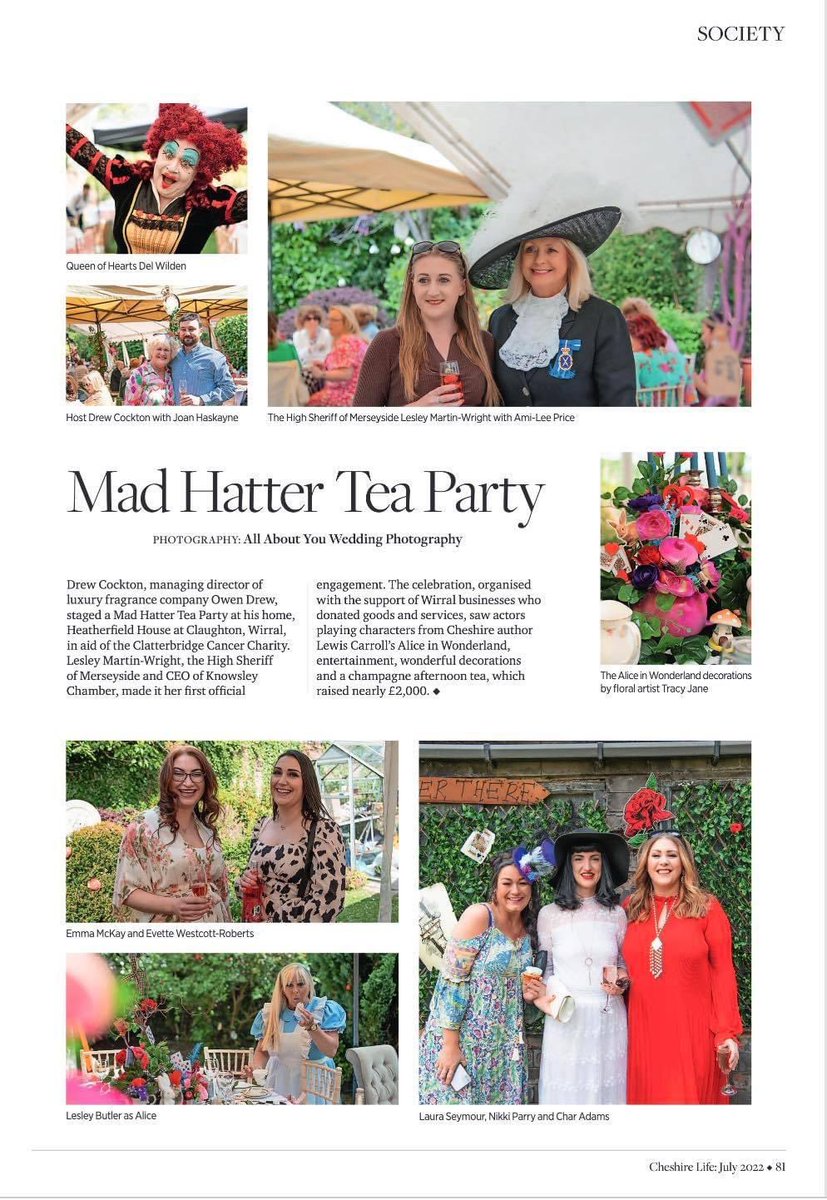 SOCIETY

Queen of Hearts Del Wilden

Host Drew Cockton with Joan Haskayne

The High Sheriff of Merseyside Lesley Martin-Wright with Ami-Lee Price

Mad Hatter Tea Party

PHOTOGRAPHY: All About You Wedding Photography

Drew Cockton, managing director of luxury fragrance company Owen Drew, staged a Mad Hatter Tea Party at his home, Heatherfield House at Claughton, Wirral, in aid of the Clatterbridge Cancer Charity. Lesley Martin-Wright, the High Sheriff of Merseyside and CEO of Knowsley Chamber, made it her first official engagement. The celebration, organised with the support of Wirral businesses who donated goods and services, saw actors playing characters from Cheshire author Lewis Carroll's Alice in Wonderland, entertainment, wonderful decorations and a champagne afternoon tea, which raised nearly £2,000. ◆

The Alice in Wonderland decorations by floral artist Tracy Jane

ER THERE

Emma McKay and Evette Westcott-Roberts

Lesley Butler as Alice

Laura Seymour, Nikki Parry and Char Adams

Cheshire Life: July 2022 ◆ 81